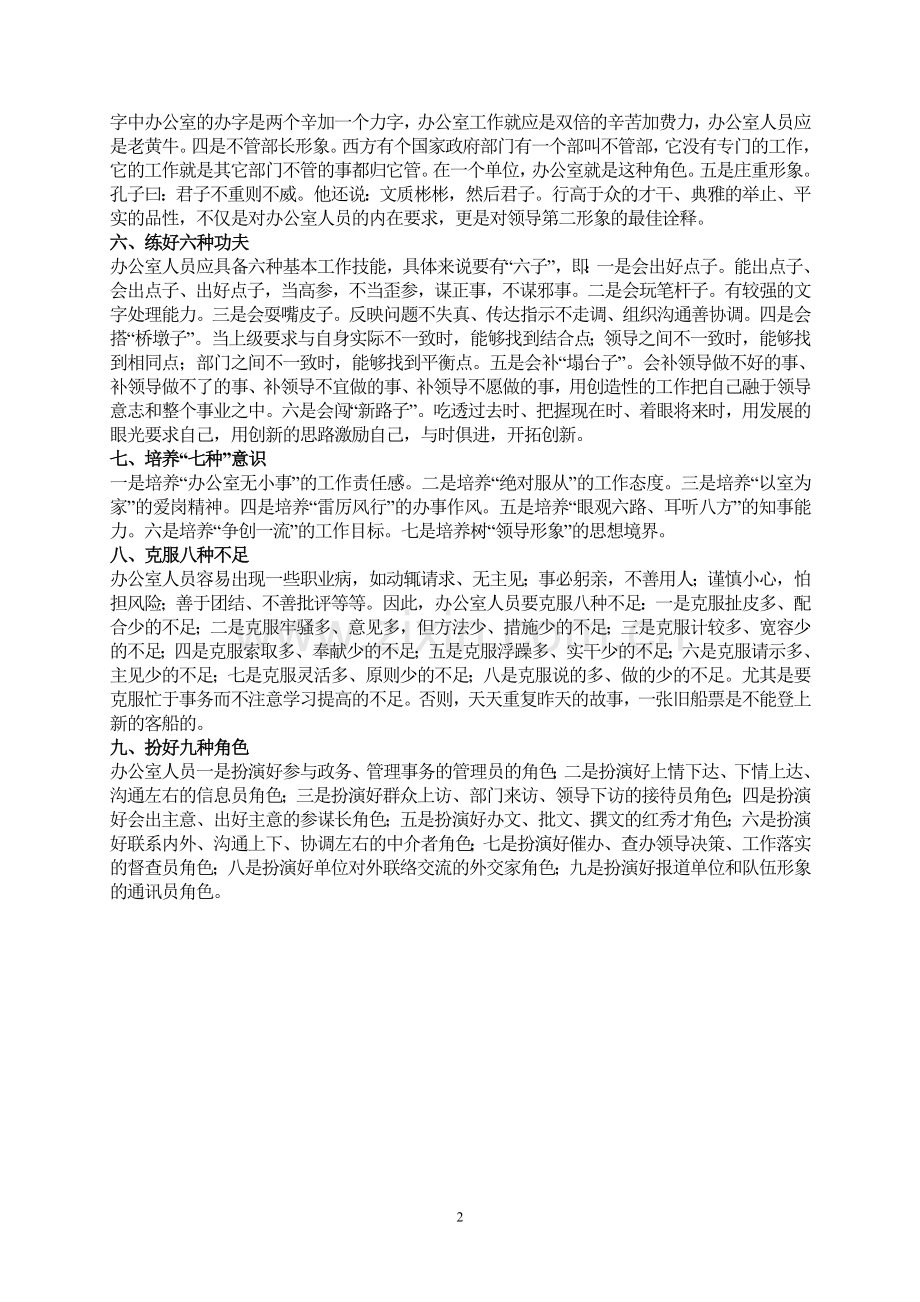 字中办公室的办字是两个辛加一个力字，办公室工作就应是双倍的辛苦加费力，办公室人员应是老黄牛。四是不管部长形象。西方有个国家政府部门有一个部叫不管部，它没有专门的工作，它的工作就是其它部门不管的事都归它管。在一个单位，办公室就是这种角色。五是庄重形象。孔子曰：君子不重则不威。他还说：文质彬彬，然后君子。行高于众的才干、典雅的举止、平实的品性，不仅是对办公室人员的内在要求，更是对领导第二形象的最佳诠释。

六、练好六种功夫

办公室人员应具备六种基本工作技能，具体来说要有“六子”，即：一是会出好点子。能出点子、会出点子、出好点子，当高参，不当歪参，谋正事，不谋邪事。二是会玩笔杆子。有较强的文字处理能力。三是会耍嘴皮子。反映问题不失真、传达指示不走调、组织沟通善协调。四是会搭“桥墩子”。当上级要求与自身实际不一致时，能够找到结合点；领导之间不一致时，能够找到相同点；部门之间不一致时，能够找到平衡点。五是会补“塌台子”。会补领导做不好的事、补领导做不了的事、补领导不宜做的事、补领导不愿做的事，用创造性的工作把自己融于领导意志和整个事业之中。六是会闯“新路子”。吃透过去时、把握现在时、着眼将来时，用发展的眼光要求自己，用创新的思路激励自己，与时俱进，开拓创新。

七、培养“七种”意识

一是培养“办公室无小事”的工作责任感。二是培养“绝对服从”的工作态度。三是培养“以室为家”的爱岗精神。四是培养“雷厉风行”的办事作风。五是培养“眼观六路、耳听八方”的知事能力。六是培养“争创一流”的工作目标。七是培养树“领导形象”的思想境界。

八、克服八种不足

办公室人员容易出现一些职业病，如动辄请求、无主见；事必躬亲，不善用人；谨慎小心，怕担风险；善于团结、不善批评等等。因此，办公室人员要克服八种不足：一是克服扯皮多、配合少的不足；二是克服牢骚多、意见多，但方法少、措施少的不足；三是克服计较多、宽容少的不足；四是克服索取多、奉献少的不足；五是克服浮躁多、实干少的不足；六是克服请示多、主见少的不足；七是克服灵活多、原则少的不足；八是克服说的多、做的少的不足。尤其是要克服忙于事务而不注意学习提高的不足。否则，天天重复昨天的故事，一张旧船票是不能登上新的客船的。

九、扮好九种角色

办公室人员一是扮演好参与政务、管理事务的管理员的角色；二是扮演好上情下达、下情上达、沟通左右的信息员角色；三是扮演好群众上访、部门来访、领导下访的接待员角色；四是扮演好会出主意、出好主意的参谋长角色；五是扮演好办文、批文、撰文的红秀才角色；六是扮演好联系内外、沟通上下、协调左右的中介者角色；七是扮演好催办、查办领导决策、工作落实的督查员角色；八是扮演好单位对外联络交流的外交家角色；九是扮演好报道单位和队伍形象的通讯员角色。

2